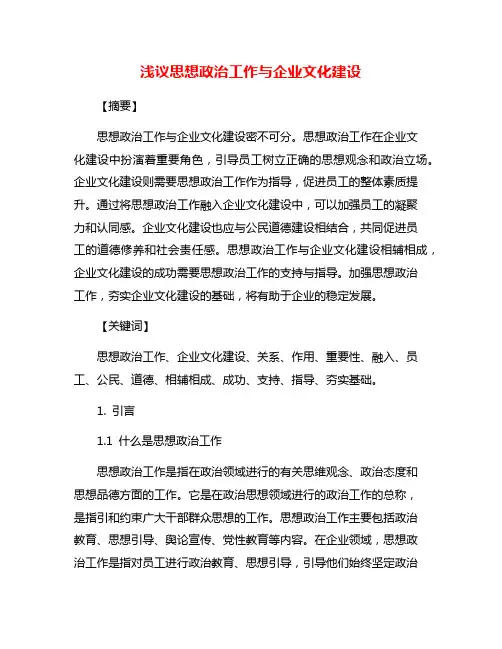 浅议思想政治工作与企业文化建设

【摘要】

思想政治工作与企业文化建设密不可分。思想政治工作在企业文化建设中扮演着重要角色，引导员工树立正确的思想观念和政治立场。企业文化建设则需要思想政治工作作为指导，促进员工的整体素质提升。通过将思想政治工作融入企业文化建设中，可以加强员工的凝聚力和认同感。企业文化建设也应与公民道德建设相结合，共同促进员工的道德修养和社会责任感。思想政治工作与企业文化建设相辅相成，企业文化建设的成功需要思想政治工作的支持与指导。加强思想政治工作，夯实企业文化建设的基础，将有助于企业的稳定发展。

【关键词】

思想政治工作、企业文化建设、关系、作用、重要性、融入、员工、公民、道德、相辅相成、成功、支持、指导、夯实基础。

1. 引言

1.1 什么是思想政治工作

思想政治工作是指在政治领域进行的有关思维观念、政治态度和思想品德方面的工作。它是在政治思想领域进行的政治工作的总称，是指引和约束广大干部群众思想的工作。思想政治工作主要包括政治教育、思想引导、舆论宣传、党性教育等内容。在企业领域，思想政治工作是指对员工进行政治教育、思想引导，引导他们始终坚定政治